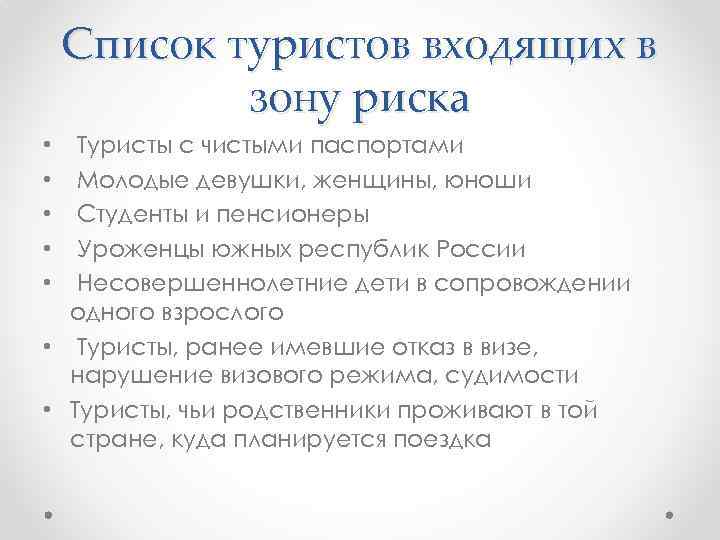 Список туристов входящих в зону риска

• Туристы с чистыми паспортами
• Молодые девушки, женщины, юноши
• Студенты и пенсионеры
• Уроженцы южных республик России
• Несовершеннолетние дети в сопровождении одного взрослого
• Туристы, ранее имевшие отказ в визе, нарушение визового режима, судимости
• Туристы, чьи родственники проживают в той стране, куда планируется поездка